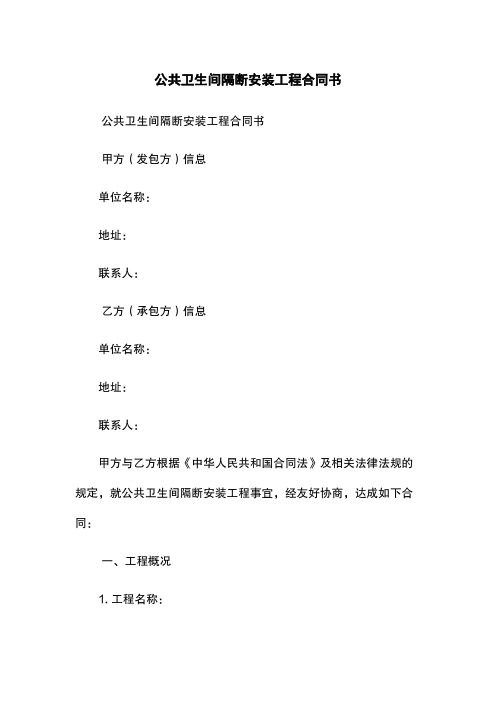 公共卫生间隔断安装工程合同书

公共卫生间隔断安装工程合同书

甲方（发包方）信息

单位名称：

地址：

联系人：

乙方（承包方）信息

单位名称：

地址：

联系人：

甲方与乙方根据《中华人民共和国合同法》及相关法律法规的规定，就公共卫生间隔断安装工程事宜，经友好协商，达成如下合同：

一、工程概况

1. 工程名称：